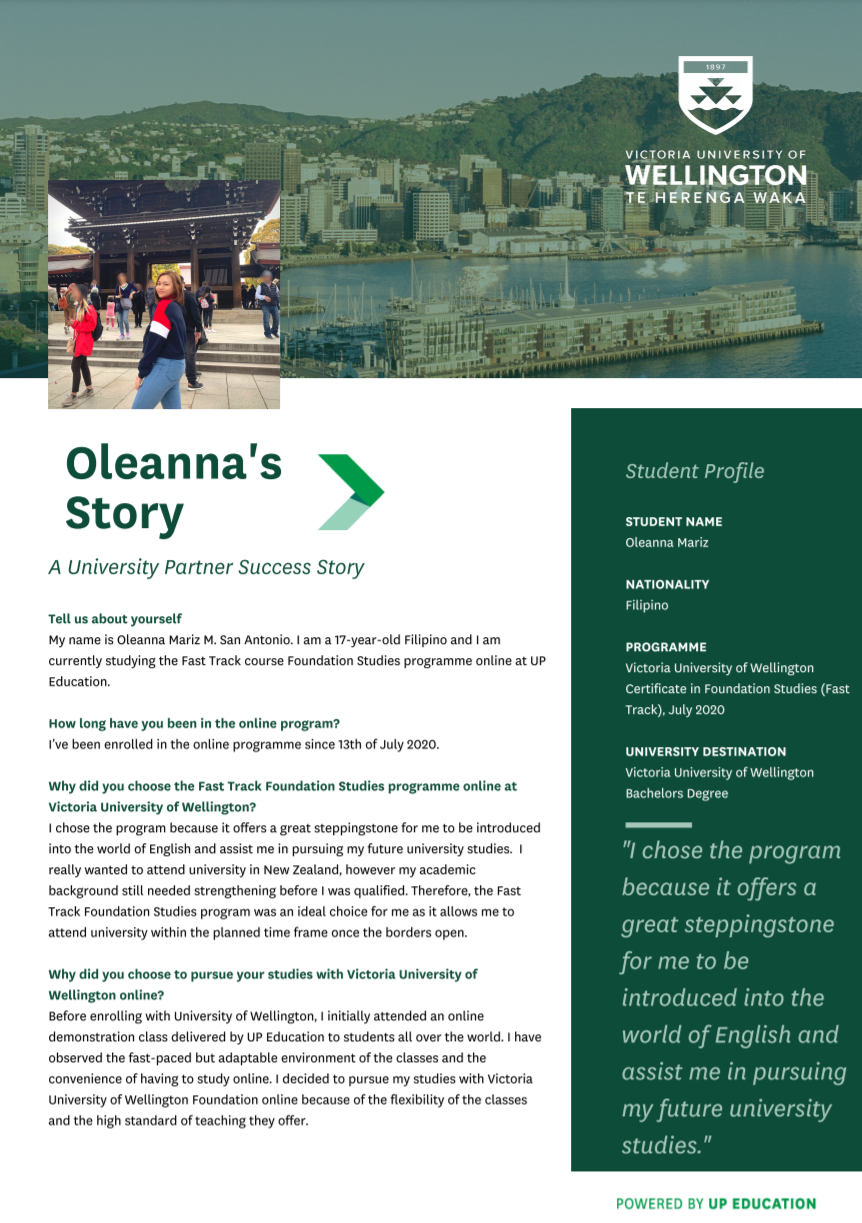 1897

VICTORIA UNIVERSITY OF
WELLINGTON
TE HERENGA WAKA

Oleanna's Story

A University Partner Success Story

Tell us about yourself
My name is Oleanna Mariz M. San Antonio. I am a 17-year-old Filipino and I am currently studying the Fast Track course Foundation Studies programme online at UP Education.

How long have you been in the online program?
I've been enrolled in the online programme since 13th of July 2020.

Why did you choose the Fast Track Foundation Studies programme online at Victoria University of Wellington?
I chose the program because it offers a great steppingstone for me to be introduced into the world of English and assist me in pursuing my future university studies. I really wanted to attend university in New Zealand, however my academic background still needed strengthening before I was qualified. Therefore, the Fast Track Foundation Studies program was an ideal choice for me as it allows me to attend university within the planned time frame once the borders open.

Why did you choose to pursue your studies with Victoria University of Wellington online?
Before enrolling with University of Wellington, I initially attended an online demonstration class delivered by UP Education to students all over the world. I have observed the fast-paced but adaptable environment of the classes and the convenience of having to study online. I decided to pursue my studies with Victoria University of Wellington Foundation online because of the flexibility of the classes and the high standard of teaching they offer.

Student Profile

STUDENT NAME
Oleanna Mariz

NATIONALITY
Filipino

PROGRAMME
Victoria University of Wellington Certificate in Foundation Studies (Fast Track), July 2020

UNIVERSITY DESTINATION
Victoria University of Wellington Bachelors Degree

"I chose the program because it offers a great steppingstone for me to be introduced into the world of English and assist me in pursuing my future university studies."

POWERED BY UP EDUCATION